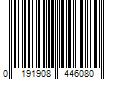 0 191908 446080